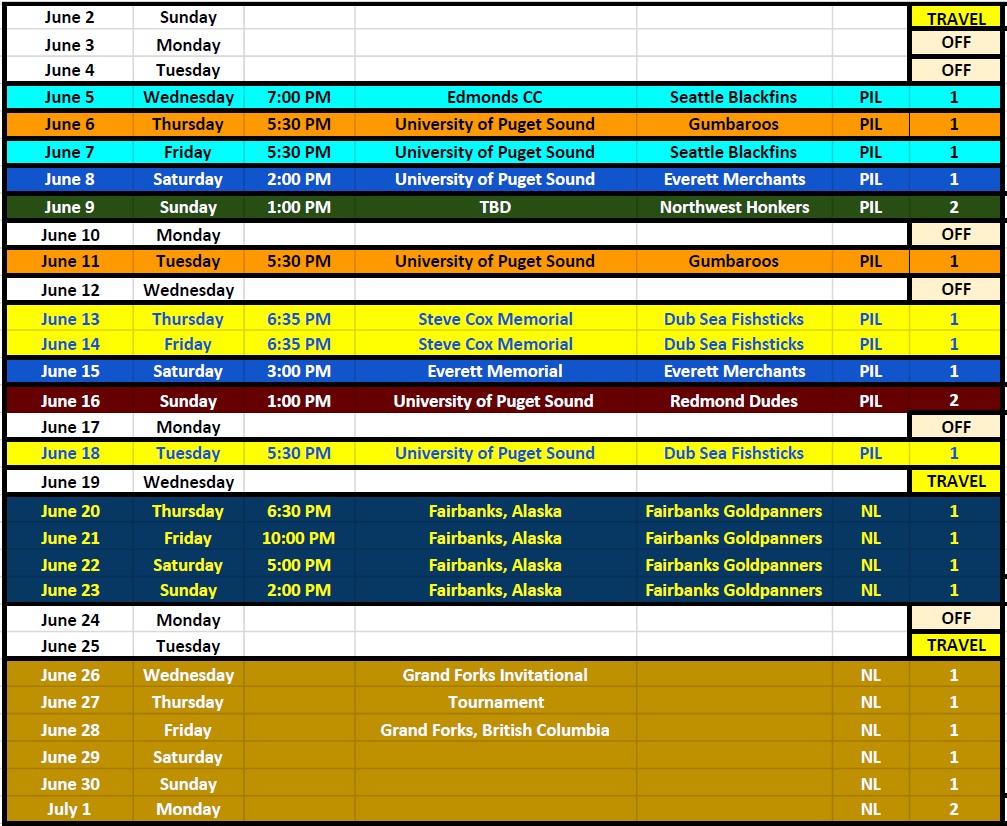 | | | | | | | |
|---|---|---|---|---|---|---|
| June 2 | Sunday | | | | | TRAVEL |
| June 3 | Monday | | | | | OFF |
| June 4 | Tuesday | | | | | OFF |
| June 5 | Wednesday | 7:00 PM | Edmonds CC | Seattle Blackfins | PIL | 1 |
| June 6 | Thursday | 5:30 PM | University of Puget Sound | Gumbaroos | PIL | 1 |
| June 7 | Friday | 5:30 PM | University of Puget Sound | Seattle Blackfins | PIL | 1 |
| June 8 | Saturday | 2:00 PM | University of Puget Sound | Everett Merchants | PIL | 1 |
| June 9 | Sunday | 1:00 PM | TBD | Northwest Honkers | PIL | 2 |
| June 10 | Monday | | | | | OFF |
| June 11 | Tuesday | 5:30 PM | University of Puget Sound | Gumbaroos | PIL | 1 |
| June 12 | Wednesday | | | | | OFF |
| June 13 | Thursday | 6:35 PM | Steve Cox Memorial | Dub Sea Fishsticks | PIL | 1 |
| June 14 | Friday | 6:35 PM | Steve Cox Memorial | Dub Sea Fishsticks | PIL | 1 |
| June 15 | Saturday | 3:00 PM | Everett Memorial | Everett Merchants | PIL | 1 |
| June 16 | Sunday | 1:00 PM | University of Puget Sound | Redmond Dudes | PIL | 2 |
| June 17 | Monday | | | | | OFF |
| June 18 | Tuesday | 5:30 PM | University of Puget Sound | Dub Sea Fishsticks | PIL | 1 |
| June 19 | Wednesday | | | | | TRAVEL |
| June 20 | Thursday | 6:30 PM | Fairbanks, Alaska | Fairbanks Goldpanners | NL | 1 |
| June 21 | Friday | 10:00 PM | Fairbanks, Alaska | Fairbanks Goldpanners | NL | 1 |
| June 22 | Saturday | 5:00 PM | Fairbanks, Alaska | Fairbanks Goldpanners | NL | 1 |
| June 23 | Sunday | 2:00 PM | Fairbanks, Alaska | Fairbanks Goldpanners | NL | 1 |
| June 24 | Monday | | | | | OFF |
| June 25 | Tuesday | | | | | TRAVEL |
| June 26 | Wednesday | | Grand Forks Invitational | | NL | 1 |
| June 27 | Thursday | | Tournament | | NL | 1 |
| June 28 | Friday | | Grand Forks, British Columbia | | NL | 1 |
| June 29 | Saturday | | | | NL | 1 |
| June 30 | Sunday | | | | NL | 1 |
| July 1 | Monday | | | | NL | 2 |